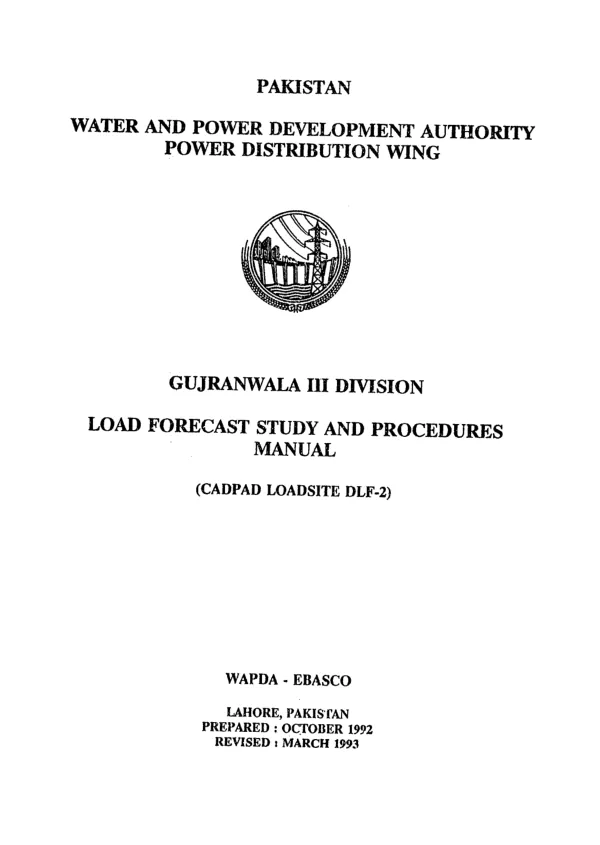 PAKISTAN

WATER AND POWER DEVELOPMENT AUTHORITY
POWER DISTRIBUTION WING

GUJRANWALA III DIVISION

LOAD FORECAST STUDY AND PROCEDURES MANUAL

(CADPAD LOADSITE DLF-2)

WAPDA - EBASCO

LAHORE, PAKISTAN
PREPARED : OCTOBER 1992
REVISED : MARCH 1993